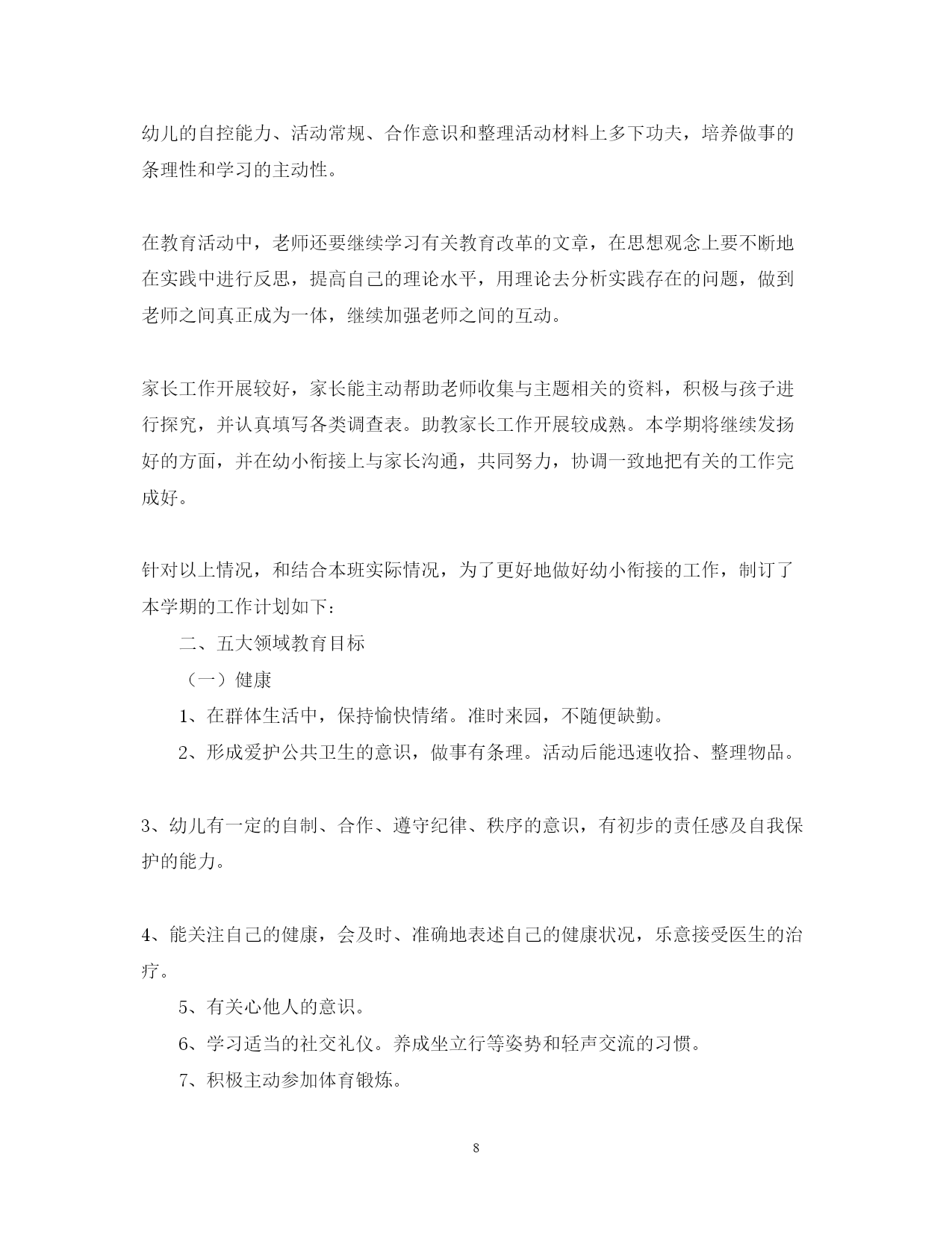 幼儿的自控能力、活动常规、合作意识和整理活动材料上多下功夫，培养做事的条理性和学习的主动性。

在教育活动中，老师还要继续学习有关教育改革的文章，在思想观念上要不断地在实践中进行反思，提高自己的理论水平，用理论去分析实践存在的问题，做到老师之间真正成为一体，继续加强老师之间的互动。

家长工作开展较好，家长能主动帮助老师收集与主题相关的资料，积极与孩子进行探究，并认真填写各类调查表。助教家长工作开展较成熟。本学期将继续发扬好的方面，并在幼小衔接上与家长沟通，共同努力，协调一致地把有关的工作完成好。

针对以上情况，和结合本班实际情况，为了更好地做好幼小衔接的工作，制订了本学期的工作计划如下：

二、五大领域教育目标

（一）健康

1、在群体生活中，保持愉快情绪。准时来园，不随便缺勤。

2、形成爱护公共卫生的意识，做事有条理。活动后能迅速收拾、整理物品。

3、幼儿有一定的自制、合作、遵守纪律、秩序的意识，有初步的责任感及自我保护的能力。

4、能关注自己的健康，会及时、准确地表述自己的健康状况，乐意接受医生的治疗。

5、有关心他人的意识。

6、学习适当的社交礼仪。养成坐立行等姿势和轻声交流的习惯。

7、积极主动参加体育锻炼。

8